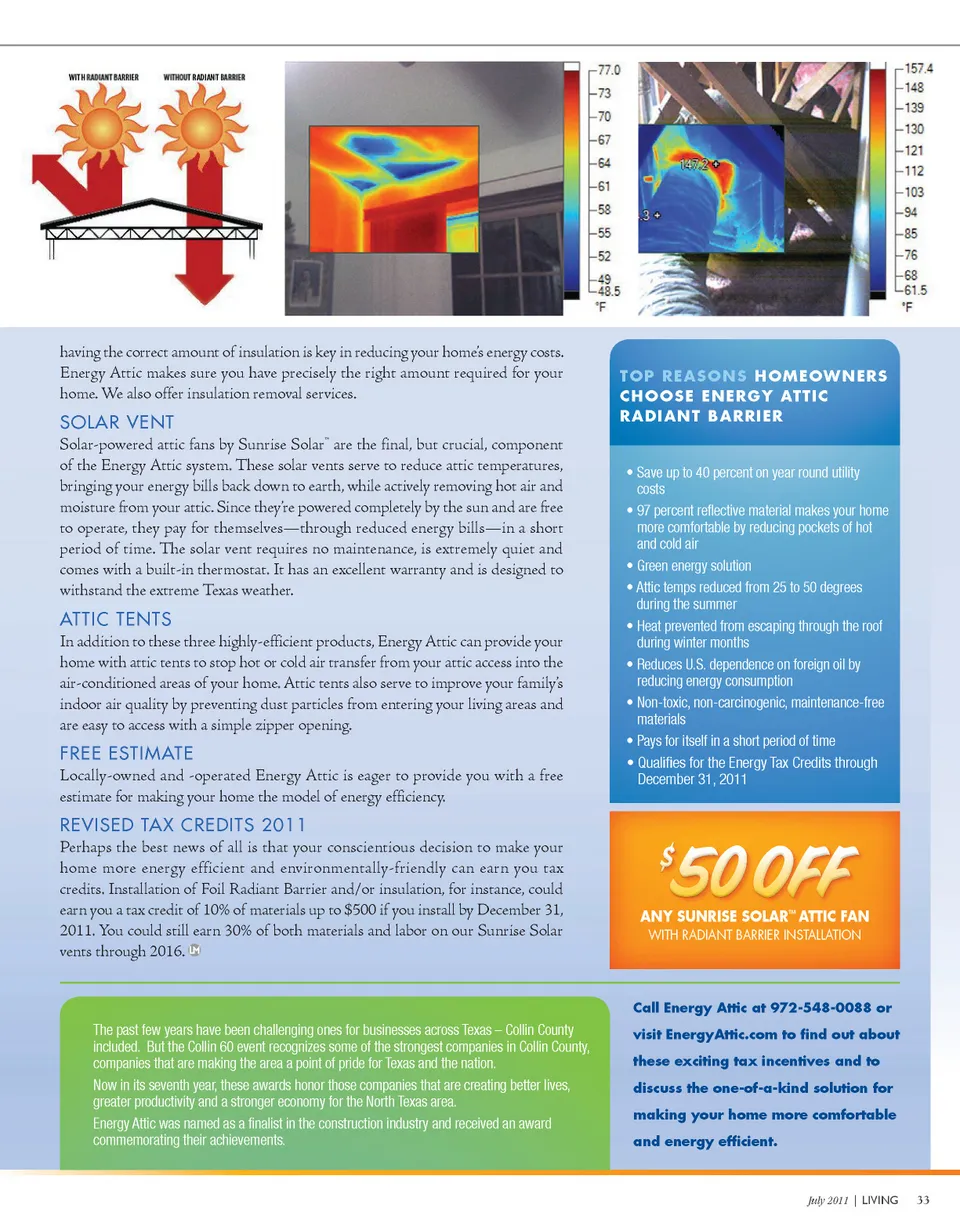 WITH RADIANT BARRIER WITHOUT RADIANT BARRIER

77.0
73
70
67
64
61
58
55
52
49
48.5
°F

147.2
.3
157.4
148
139
130
121
112
103
94
85
76
68
61.5
°F

having the correct amount of insulation is key in reducing your home's energy costs. Energy Attic makes sure you have precisely the right amount required for your home. We also offer insulation removal services.

SOLAR VENT

Solar-powered attic fans by Sunrise Solar™ are the final, but crucial, component of the Energy Attic system. These solar vents serve to reduce attic temperatures, bringing your energy bills back down to earth, while actively removing hot air and moisture from your attic. Since they're powered completely by the sun and are free to operate, they pay for themselves—through reduced energy bills—in a short period of time. The solar vent requires no maintenance, is extremely quiet and comes with a built-in thermostat. It has an excellent warranty and is designed to withstand the extreme Texas weather.

ATTIC TENTS

In addition to these three highly-efficient products, Energy Attic can provide your home with attic tents to stop hot or cold air transfer from your attic access into the air-conditioned areas of your home. Attic tents also serve to improve your family's indoor air quality by preventing dust particles from entering your living areas and are easy to access with a simple zipper opening.

FREE ESTIMATE

Locally-owned and -operated Energy Attic is eager to provide you with a free estimate for making your home the model of energy efficiency.

REVISED TAX CREDITS 2011

Perhaps the best news of all is that your conscientious decision to make your home more energy efficient and environmentally-friendly can earn you tax credits. Installation of Foil Radiant Barrier and/or insulation, for instance, could earn you a tax credit of 10% of materials up to $500 if you install by December 31, 2011. You could still earn 30% of both materials and labor on our Sunrise Solar vents through 2016.

TOP REASONS HOMEOWNERS CHOOSE ENERGY ATTIC RADIANT BARRIER

• Save up to 40 percent on year round utility costs
• 97 percent reflective material makes your home more comfortable by reducing pockets of hot and cold air
• Green energy solution
• Attic temps reduced from 25 to 50 degrees during the summer
• Heat prevented from escaping through the roof during winter months
• Reduces U.S. dependence on foreign oil by reducing energy consumption
• Non-toxic, non-carcinogenic, maintenance-free materials
• Pays for itself in a short period of time
• Qualifies for the Energy Tax Credits through December 31, 2011

$50 OFF
ANY SUNRISE SOLAR™ ATTIC FAN
WITH RADIANT BARRIER INSTALLATION

The past few years have been challenging ones for businesses across Texas – Collin County included. But the Collin 60 event recognizes some of the strongest companies in Collin County, companies that are making the area a point of pride for Texas and the nation.

Now in its seventh year, these awards honor those companies that are creating better lives, greater productivity and a stronger economy for the North Texas area.

Energy Attic was named as a finalist in the construction industry and received an award commemorating their achievements.

Call Energy Attic at 972-548-0088 or visit EnergyAttic.com to find out about these exciting tax incentives and to discuss the one-of-a-kind solution for making your home more comfortable and energy efficient.

July 2011 | LIVING 33